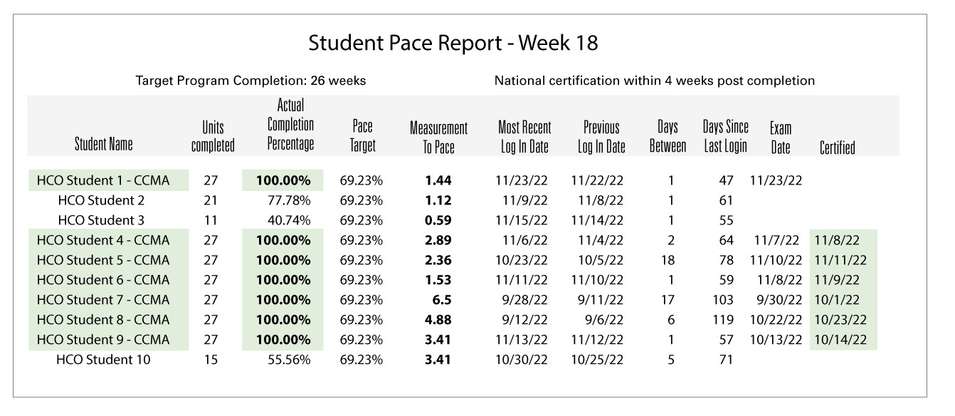 Student Pace Report - Week 18

Target Program Completion: 26 weeks

National certification within 4 weeks post completion

| Student Name | Units completed | Actual Completion Percentage | Pace Target | Measurement To Pace | Most Recent Log In Date | Previous Log In Date | Days Between | Days Since Last Login | Exam Date | Certified |
|---|---|---|---|---|---|---|---|---|---|---|
| HCO Student 1 - CCMA | 27 | 100.00% | 69.23% | 1.44 | 11/23/22 | 11/22/22 | 1 | 47 | 11/23/22 | |
| HCO Student 2 | 21 | 77.78% | 69.23% | 1.12 | 11/9/22 | 11/8/22 | 1 | 61 | | |
| HCO Student 3 | 11 | 40.74% | 69.23% | 0.59 | 11/15/22 | 11/14/22 | 1 | 55 | | |
| HCO Student 4 - CCMA | 27 | 100.00% | 69.23% | 2.89 | 11/6/22 | 11/4/22 | 2 | 64 | 11/7/22 | 11/8/22 |
| HCO Student 5 - CCMA | 27 | 100.00% | 69.23% | 2.36 | 10/23/22 | 10/5/22 | 18 | 78 | 11/10/22 | 11/11/22 |
| HCO Student 6 - CCMA | 27 | 100.00% | 69.23% | 1.53 | 11/11/22 | 11/10/22 | 1 | 59 | 11/8/22 | 11/9/22 |
| HCO Student 7 - CCMA | 27 | 100.00% | 69.23% | 6.5 | 9/28/22 | 9/11/22 | 17 | 103 | 9/30/22 | 10/1/22 |
| HCO Student 8 - CCMA | 27 | 100.00% | 69.23% | 4.88 | 9/12/22 | 9/6/22 | 6 | 119 | 10/22/22 | 10/23/22 |
| HCO Student 9 - CCMA | 27 | 100.00% | 69.23% | 3.41 | 11/13/22 | 11/12/22 | 1 | 57 | 10/13/22 | 10/14/22 |
| HCO Student 10 | 15 | 55.56% | 69.23% | 3.41 | 10/30/22 | 10/25/22 | 5 | 71 | | |